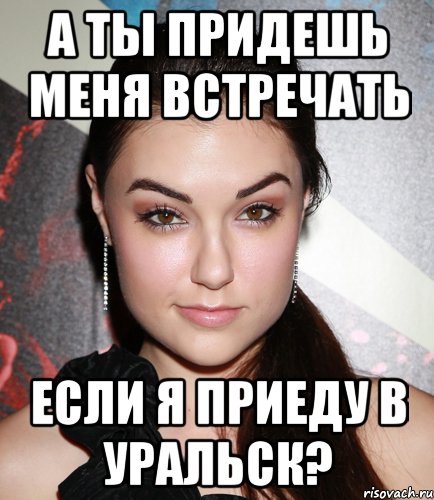 А ТЫ ПРИДЕШЬ МЕНЯ ВСТРЕЧАТЬ

ЕСЛИ Я ПРИЕДУ В УРАЛЬСК?

risovach.ru